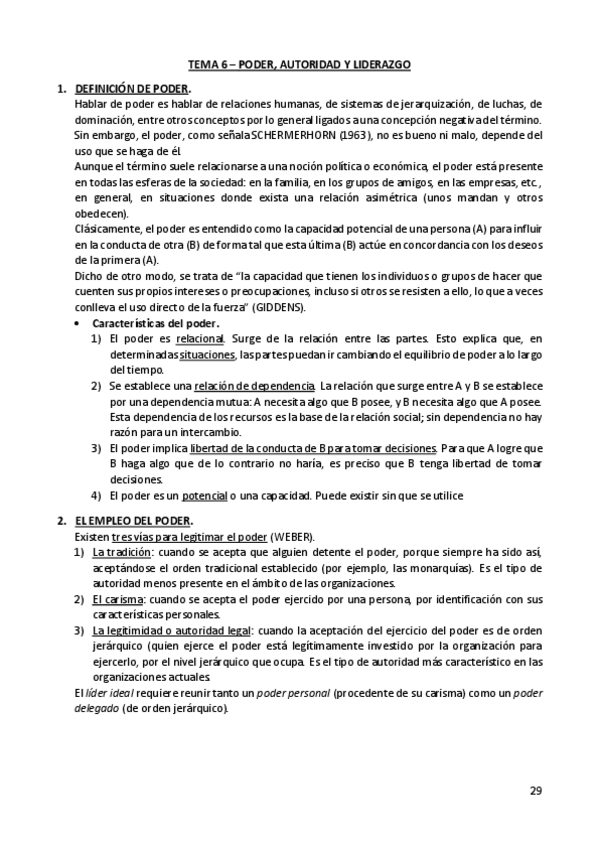 TEMA 6 – PODER, AUTORIDAD Y LIDERAZGO

1. DEFINICIÓN DE PODER.
Hablar de poder es hablar de relaciones humanas, de sistemas de jerarquización, de luchas, de dominación, entre otros conceptos por lo general ligados a una concepción negativa del término.
Sin embargo, el poder, como señala SCHERMERHORN (1963), no es bueno ni malo, depende del uso que se haga de él.
Aunque el término suele relacionarse a una noción política o económica, el poder está presente en todas las esferas de la sociedad: en la familia, en los grupos de amigos, en las empresas, etc., en general, en situaciones donde exista una relación asimétrica (unos mandan y otros obedecen).
Clásicamente, el poder es entendido como la capacidad potencial de una persona (A) para influir en la conducta de otra (B) de forma tal que esta última (B) actúe en concordancia con los deseos de la primera (A).
Dicho de otro modo, se trata de "la capacidad que tienen los individuos o grupos de hacer que cuenten sus propios intereses o preocupaciones, incluso si otros se resisten a ello, lo que a veces conlleva el uso directo de la fuerza" (GIDDENS).
• Características del poder.
1) El poder es relacional. Surge de la relación entre las partes. Esto explica que, en determinadas situaciones, las partes puedan ir cambiando el equilibrio de poder a lo largo del tiempo.
2) Se establece una relación de dependencia. La relación que surge entre A y B se establece por una dependencia mutua: A necesita algo que B posee, y B necesita algo que A posee. Esta dependencia de los recursos es la base de la relación social; sin dependencia no hay razón para un intercambio.
3) El poder implica libertad de la conducta de B para tomar decisiones. Para que A logre que B haga algo que de lo contrario no haría, es preciso que B tenga libertad de tomar decisiones.
4) El poder es un potencial o una capacidad. Puede existir sin que se utilice

2. EL EMPLEO DEL PODER.
Existen tres vías para legitimar el poder (WEBER).
1) La tradición: cuando se acepta que alguien detente el poder, porque siempre ha sido así, aceptándose el orden tradicional establecido (por ejemplo, las monarquías). Es el tipo de autoridad menos presente en el ámbito de las organizaciones.
2) El carisma: cuando se acepta el poder ejercido por una persona, por identificación con sus características personales.
3) La legitimidad o autoridad legal: cuando la aceptación del ejercicio del poder es de orden jerárquico (quien ejerce el poder está legítimamente investido por la organización para ejercerlo, por el nivel jerárquico que ocupa. Es el tipo de autoridad más característico en las organizaciones actuales.
El líder ideal requiere reunir tanto un poder personal (procedente de su carisma) como un poder delegado (de orden jerárquico).

29